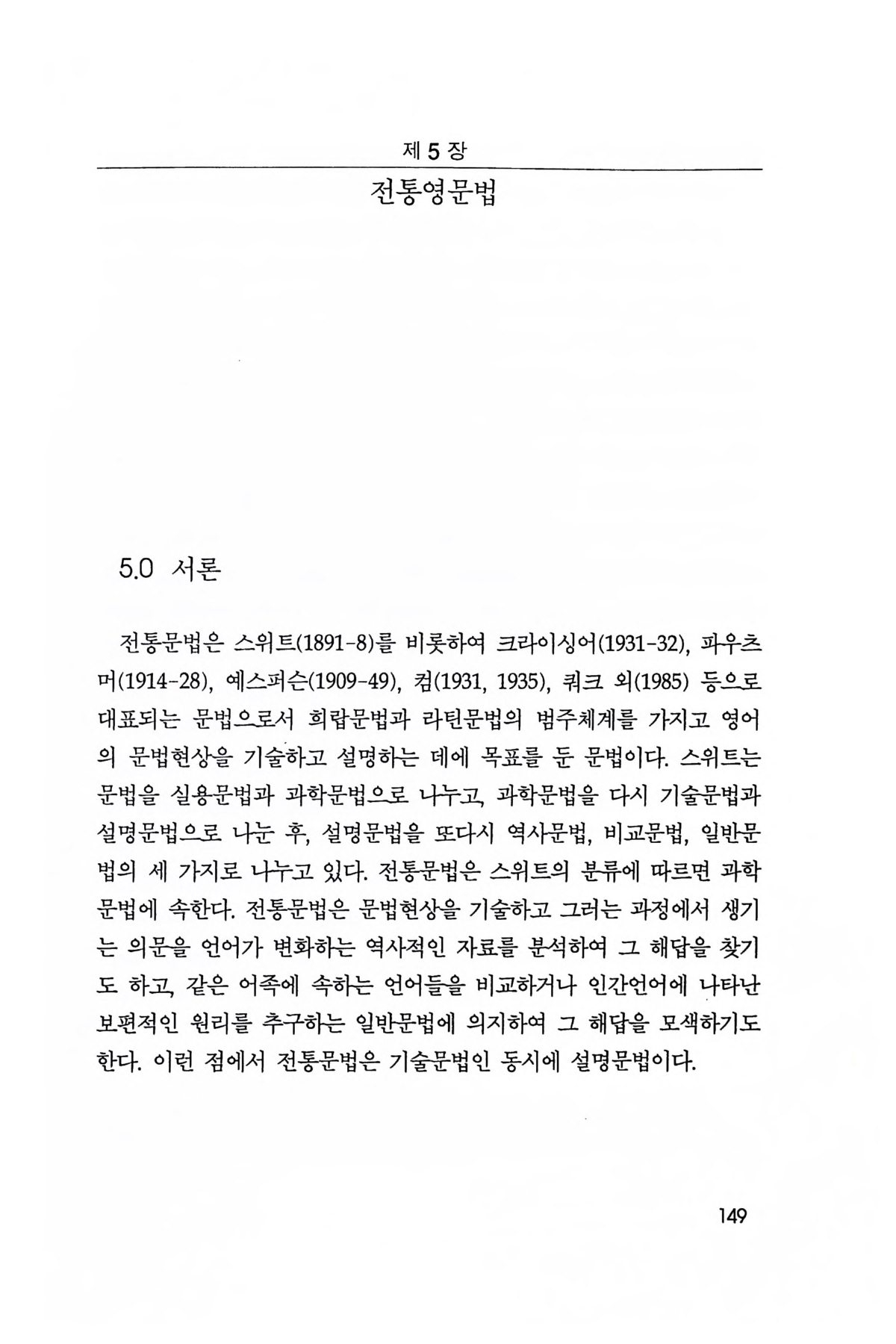 제 5 장

전통영문법

5.0 서론

전통문법은 스위트(1891-8)를 비롯하여 크라이싱어(1931-32), 파우츠머(1914-28), 예스퍼슨(1909-49), 컴(1931, 1935), 쿼크 외(1985) 등으로 대표되는 문법으로서 희랍문법과 라틴문법의 범주체계를 가지고 영어의 문법현상을 기술하고 설명하는 데에 목표를 둔 문법이다. 스위트는 문법을 실용문법과 과학문법으로 나누고, 과학문법을 다시 기술문법과 설명문법으로 나눈 후, 설명문법을 또다시 역사문법, 비교문법, 일반문법의 세 가지로 나누고 있다. 전통문법은 스위트의 분류에 따르면 과학문법에 속한다. 전통문법은 문법현상을 기술하고 그러는 과정에서 생기는 의문을 언어가 변화하는 역사적인 자료를 분석하여 그 해답을 찾기도 하고, 같은 어족에 속하는 언어들을 비교하거나 인간언어에 나타난 보편적인 원리를 추구하는 일반문법에 의지하여 그 해답을 모색하기도 한다. 이런 점에서 전통문법은 기술문법인 동시에 설명문법이다.

149